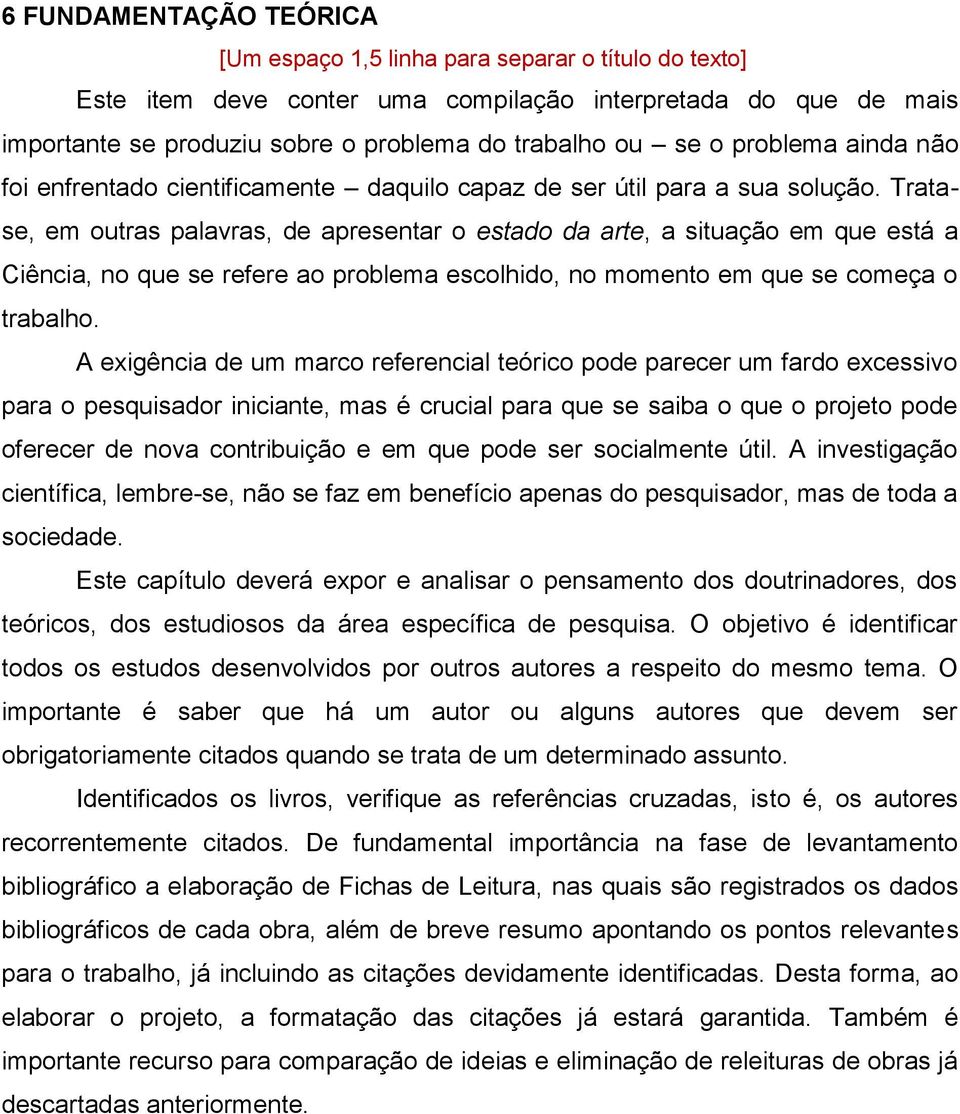 6 FUNDAMENTAÇÃO TEÓRICA

[Um espaço 1,5 linha para separar o título do texto]

Este item deve conter uma compilação interpretada do que de mais importante se produziu sobre o problema do trabalho ou – se o problema ainda não foi enfrentado cientificamente – daquilo capaz de ser útil para a sua solução. Trata-se, em outras palavras, de apresentar o estado da arte, a situação em que está a Ciência, no que se refere ao problema escolhido, no momento em que se começa o trabalho.

A exigência de um marco referencial teórico pode parecer um fardo excessivo para o pesquisador iniciante, mas é crucial para que se saiba o que o projeto pode oferecer de nova contribuição e em que pode ser socialmente útil. A investigação científica, lembre-se, não se faz em benefício apenas do pesquisador, mas de toda a sociedade.

Este capítulo deverá expor e analisar o pensamento dos doutrinadores, dos teóricos, dos estudiosos da área específica de pesquisa. O objetivo é identificar todos os estudos desenvolvidos por outros autores a respeito do mesmo tema. O importante é saber que há um autor ou alguns autores que devem ser obrigatoriamente citados quando se trata de um determinado assunto.

Identificados os livros, verifique as referências cruzadas, isto é, os autores recorrentemente citados. De fundamental importância na fase de levantamento bibliográfico a elaboração de Fichas de Leitura, nas quais são registrados os dados bibliográficos de cada obra, além de breve resumo apontando os pontos relevantes para o trabalho, já incluindo as citações devidamente identificadas. Desta forma, ao elaborar o projeto, a formatação das citações já estará garantida. Também é importante recurso para comparação de ideias e eliminação de releituras de obras já descartadas anteriormente.